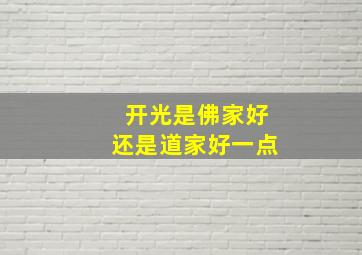 开光是佛家好
还是道家好一点